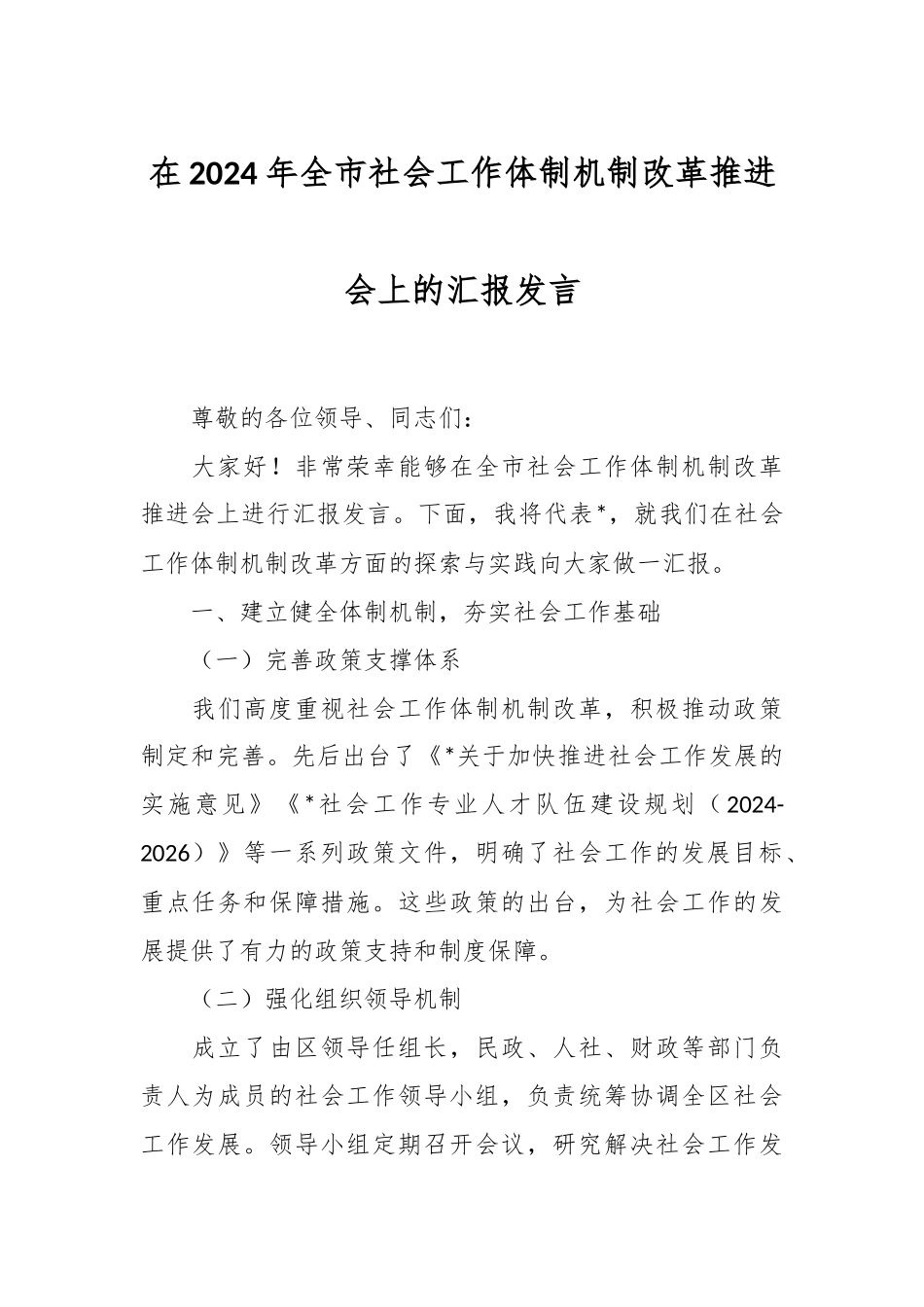 在2024年全市社会工作体制机制改革推进会上的汇报发言

尊敬的各位领导、同志们：

大家好！非常荣幸能够在全市社会工作体制机制改革推进会上进行汇报发言。下面，我将代表*，就我们在社会工作体制机制改革方面的探索与实践向大家做一汇报。

一、建立健全体制机制，夯实社会工作基础

（一）完善政策支撑体系

我们高度重视社会工作体制机制改革，积极推动政策制定和完善。先后出台了《*关于加快推进社会工作发展的实施意见》《*社会工作专业人才队伍建设规划（2024-2026）》等一系列政策文件，明确了社会工作的发展目标、重点任务和保障措施。这些政策的出台，为社会工作的发展提供了有力的政策支持和制度保障。

（二）强化组织领导机制

成立了由区领导任组长，民政、人社、财政等部门负责人为成员的社会工作领导小组，负责统筹协调全区社会工作发展。领导小组定期召开会议，研究解决社会工作发